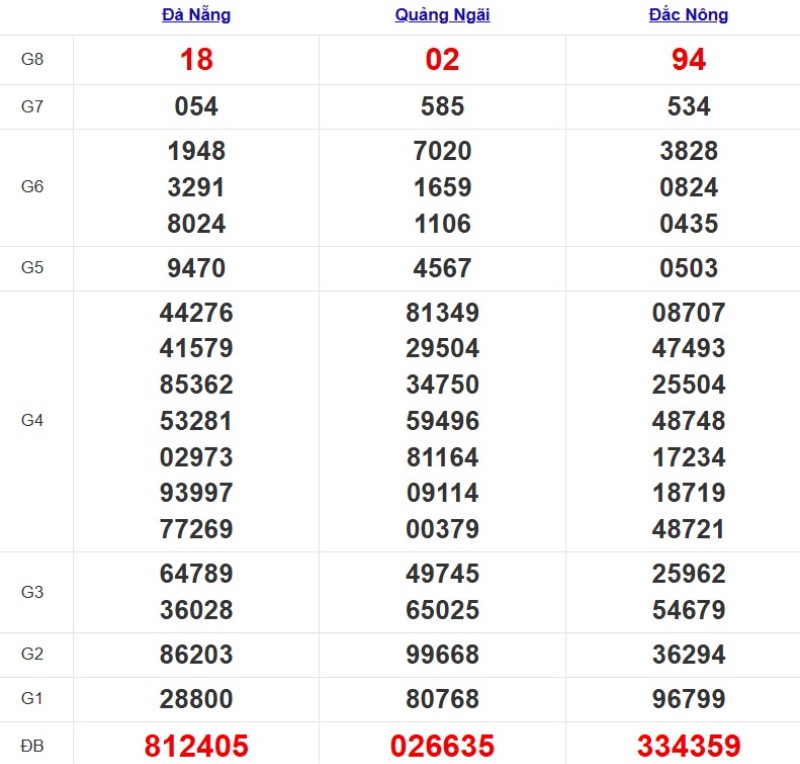 |  | Đà Nẵng | Quảng Ngãi | Đắc Nông |
|---|---|---|---|
| G8 | 18 | 02 | 94 |
| G7 | 054 | 585 | 534 |
| G6 | 1948 3291 8024 | 7020 1659 1106 | 3828 0824 0435 |
| G5 | 9470 | 4567 | 0503 |
| G4 | 44276 41579 85362 53281 02973 93997 77269 | 81349 29504 34750 59496 81164 09114 00379 | 08707 47493 25504 48748 17234 18719 48721 |
| G3 | 64789 36028 | 49745 65025 | 25962 54679 |
| G2 | 86203 | 99668 | 36294 |
| G1 | 28800 | 80768 | 96799 |
| ĐB | 812405 | 026635 | 334359 |